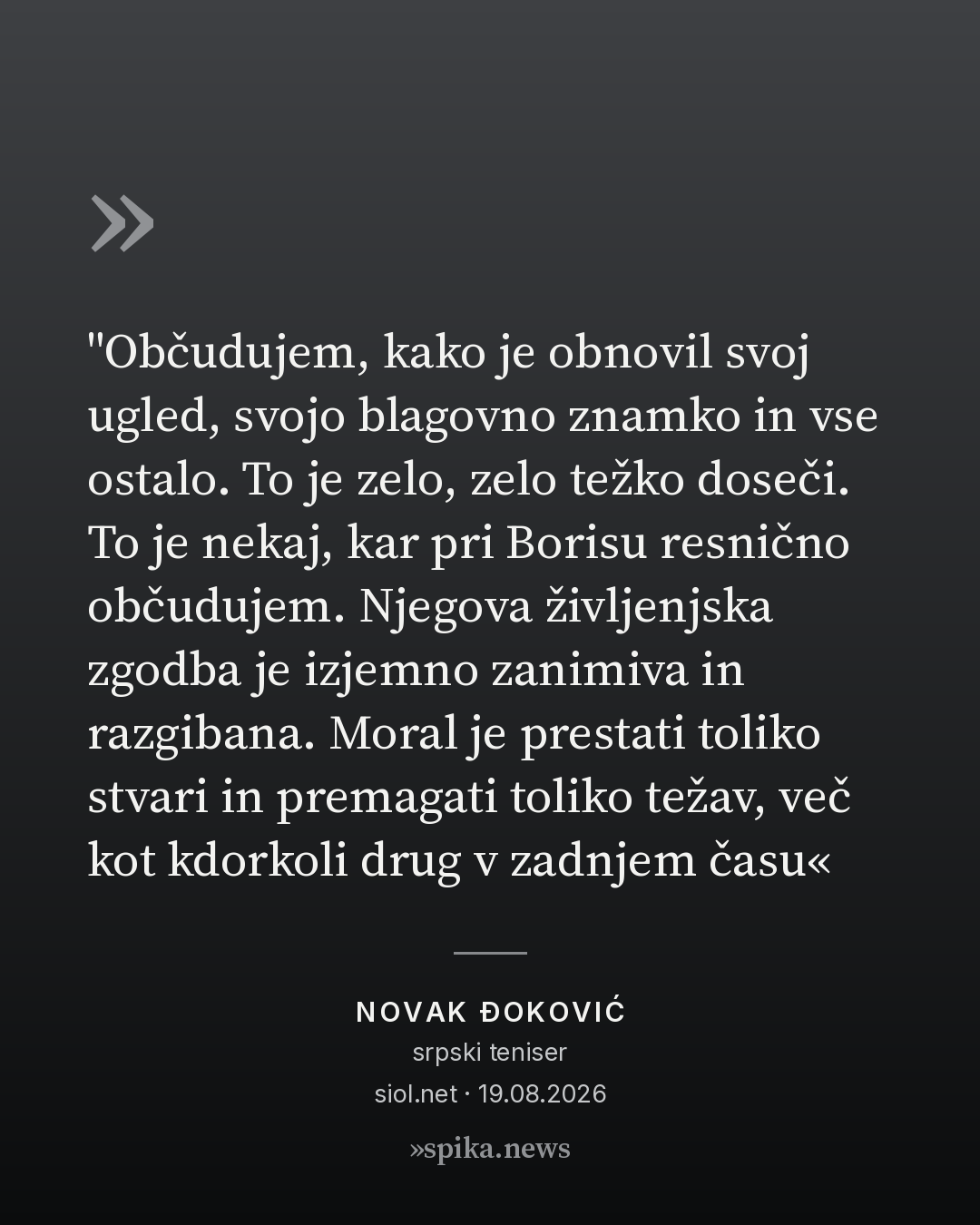 »

"Občudujem, kako je obnovil svoj ugled, svojo blagovno znamko in vse ostalo. To je zelo, zelo težko doseči. To je nekaj, kar pri Borisu resnično občudujem. Njegova življenjska zgodba je izjemno zanimiva in razgibana. Moral je prestati toliko stvari in premagati toliko težav, več kot kdorkoli drug v zadnjem času«

NOVAK ĐOKOVIĆ
srpski teniser
siol.net · 19.08.2026

»spika.news